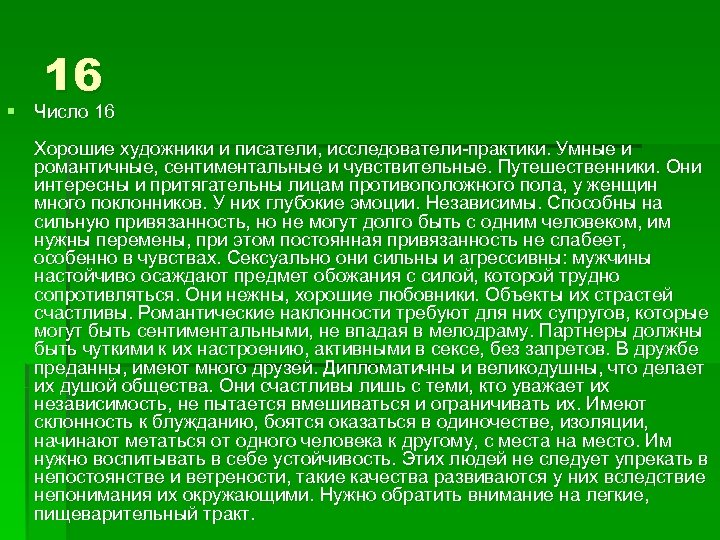 16

Число 16

Хорошие художники и писатели, исследователи-практики. Умные и романтичные, сентиментальные и чувствительные. Путешественники. Они интересны и притягательны лицам противоположного пола, у женщин много поклонников. У них глубокие эмоции. Независимы. Способны на сильную привязанность, но не могут долго быть с одним человеком, им нужны перемены, при этом постоянная привязанность не слабеет, особенно в чувствах. Сексуально они сильны и агрессивны: мужчины настойчиво осаждают предмет обожания с силой, которой трудно сопротивляться. Они нежны, хорошие любовники. Объекты их страстей счастливы. Романтические наклонности требуют для них супругов, которые могут быть сентиментальными, не впадая в мелодраму. Партнеры должны быть чуткими к их настроению, активными в сексе, без запретов. В дружбе преданны, имеют много друзей. Дипломатичны и великодушны, что делает их душой общества. Они счастливы лишь с теми, кто уважает их независимость, не пытается вмешиваться и ограничивать их. Имеют склонность к блужданию, боятся оказаться в одиночестве, изоляции, начинают метаться от одного человека к другому, с места на место. Им нужно воспитывать в себе устойчивость. Этих людей не следует упрекать в непостоянстве и ветрености, такие качества развиваются у них вследствие непонимания их окружающими. Нужно обратить внимание на легкие, пищеварительный тракт.